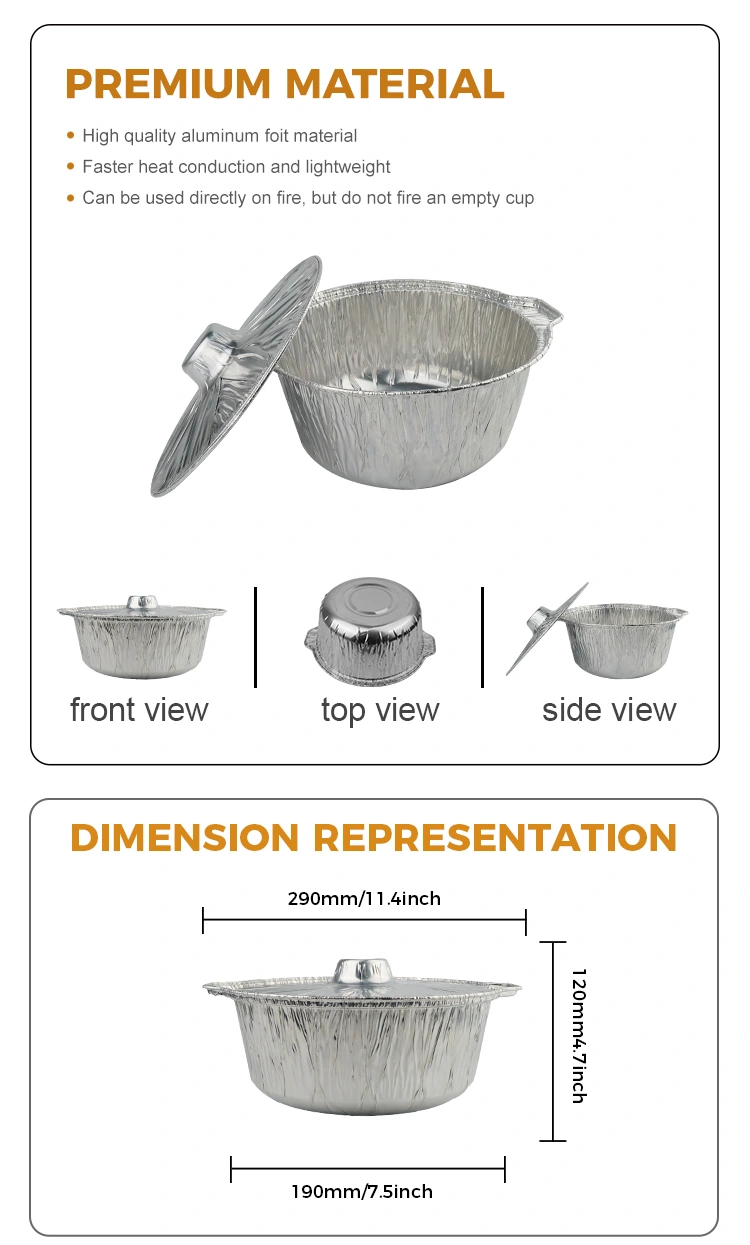 PREMIUM MATERIAL

• High quality aluminum foit material
• Faster heat conduction and lightweight
• Can be used directly on fire, but do not fire an empty cup

front view

top view

side view

DIMENSION REPRESENTATION

290mm/11.4inch

120mm4.7inch

190mm/7.5inch